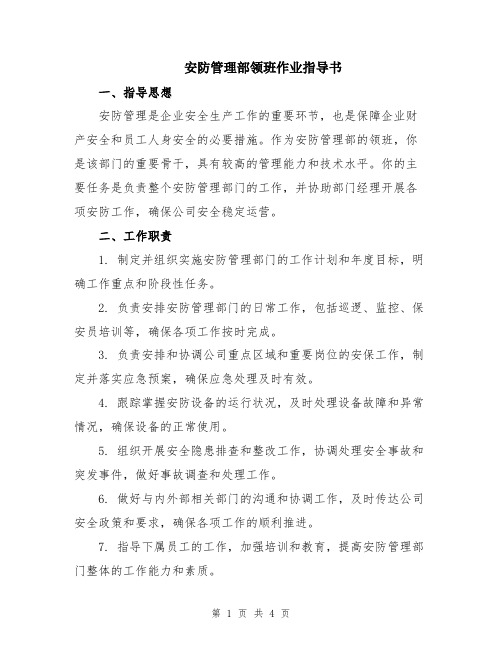 安防管理部领班作业指导书

一、指导思想

安防管理是企业安全生产工作的重要环节，也是保障企业财产安全和员工人身安全的必要措施。作为安防管理部的领班，你是该部门的重要骨干，具有较高的管理能力和技术水平。你的主要任务是负责整个安防管理部门的工作，并协助部门经理开展各项安防工作，确保公司安全稳定运营。

二、工作职责

1. 制定并组织实施安防管理部门的工作计划和年度目标，明确工作重点和阶段性任务。

2. 负责安排安防管理部门的日常工作，包括巡逻、监控、保安员培训等，确保各项工作按时完成。

3. 负责安排和协调公司重点区域和重要岗位的安保工作，制定并落实应急预案，确保应急处理及时有效。

4. 跟踪掌握安防设备的运行状况，及时处理设备故障和异常情况，确保设备的正常使用。

5. 组织开展安全隐患排查和整改工作，协调处理安全事故和突发事件，做好事故调查和处理工作。

6. 做好与内外部相关部门的沟通和协调工作，及时传达公司安全政策和要求，确保各项工作的顺利推进。

7. 指导下属员工的工作，加强培训和教育，提高安防管理部门整体的工作能力和素质。

第 1 页 共 4 页